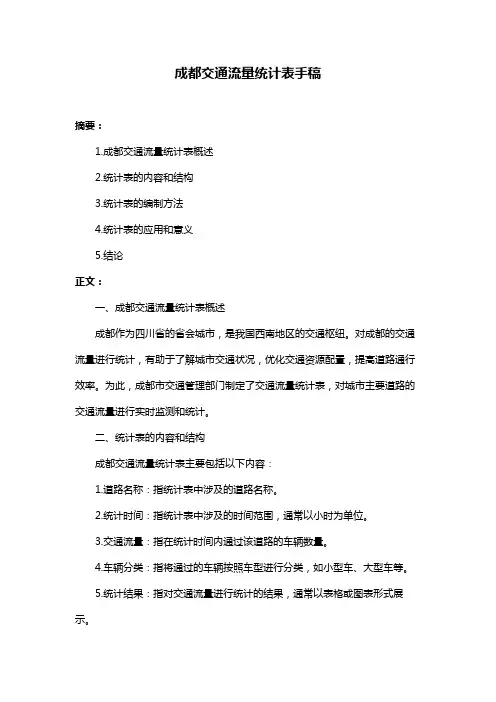 成都交通流量统计表手稿

摘要：

1.成都交通流量统计表概述

2.统计表的内容和结构

3.统计表的编制方法

4.统计表的应用和意义

5.结论

正文：

一、成都交通流量统计表概述

成都作为四川省的省会城市，是我国西南地区的交通枢纽。对成都的交通流量进行统计，有助于了解城市交通状况，优化交通资源配置，提高道路通行效率。为此，成都市交通管理部门制定了交通流量统计表，对城市主要道路的交通流量进行实时监测和统计。

二、统计表的内容和结构

成都交通流量统计表主要包括以下内容：

1.道路名称：指统计表中涉及的道路名称。

2.统计时间：指统计表中涉及的时间范围，通常以小时为单位。

3.交通流量：指在统计时间内通过该道路的车辆数量。

4.车辆分类：指将通过的车辆按照车型进行分类，如小型车、大型车等。

5.统计结果：指对交通流量进行统计的结果，通常以表格或图表形式展示。